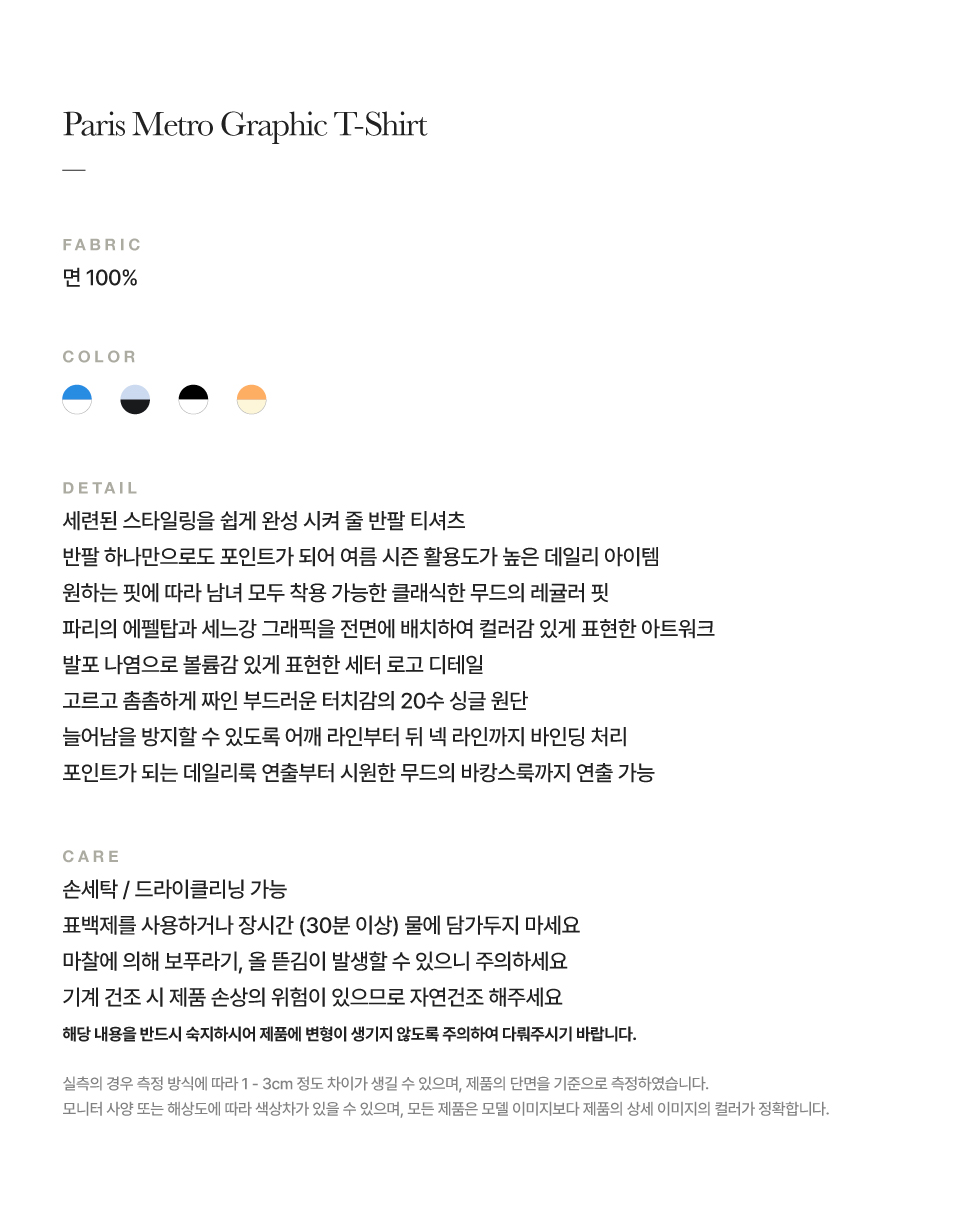 Paris Metro Graphic T-Shirt

—

FABRIC

면 100%

COLOR

DETAIL

세련된 스타일링을 쉽게 완성 시켜 줄 반팔 티셔츠
반팔 하나만으로도 포인트가 되어 여름 시즌 활용도가 높은 데일리 아이템
원하는 핏에 따라 남녀 모두 착용 가능한 클래식한 무드의 레귤러 핏
파리의 에펠탑과 세느강 그래픽을 전면에 배치하여 컬러감 있게 표현한 아트워크
발포 나염으로 볼륨감 있게 표현한 세터 로고 디테일
고르고 촘촘하게 짜인 부드러운 터치감의 20수 싱글 원단
늘어남을 방지할 수 있도록 어깨 라인부터 뒤 넥 라인까지 바인딩 처리
포인트가 되는 데일리룩 연출부터 시원한 무드의 바캉스룩까지 연출 가능

CARE

손세탁 / 드라이클리닝 가능
표백제를 사용하거나 장시간 (30분 이상) 물에 담가두지 마세요
마찰에 의해 보푸라기, 올 뜯김이 발생할 수 있으니 주의하세요
기계 건조 시 제품 손상의 위험이 있으므로 자연건조 해주세요
해당 내용을 반드시 숙지하시어 제품에 변형이 생기지 않도록 주의하여 다뤄주시기 바랍니다.

실측의 경우 측정 방식에 따라 1 - 3cm 정도 차이가 생길 수 있으며, 제품의 단면을 기준으로 측정하였습니다.
모니터 사양 또는 해상도에 따라 색상차가 있을 수 있으며, 모든 제품은 모델 이미지보다 제품의 상세 이미지의 컬러가 정확합니다.